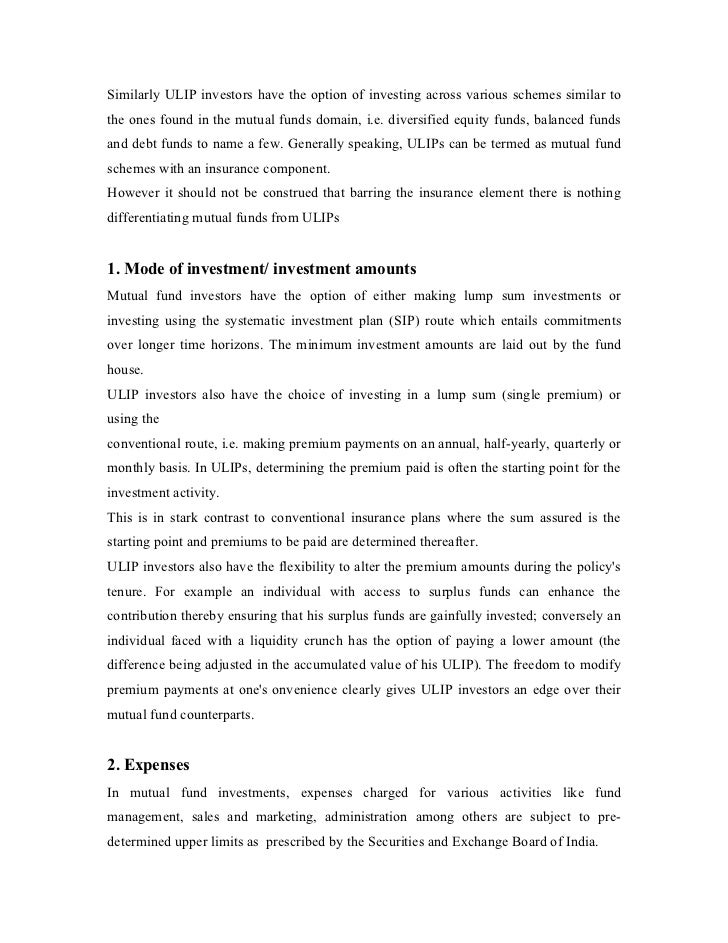 Similarly ULIP investors have the option of investing across various schemes similar to the ones found in the mutual funds domain, i.e. diversified equity funds, balanced funds and debt funds to name a few. Generally speaking, ULIPs can be termed as mutual fund schemes with an insurance component.
However it should not be construed that barring the insurance element there is nothing differentiating mutual funds from ULIPs

1. Mode of investment/ investment amounts

Mutual fund investors have the option of either making lump sum investments or investing using the systematic investment plan (SIP) route which entails commitments over longer time horizons. The minimum investment amounts are laid out by the fund house.
ULIP investors also have the choice of investing in a lump sum (single premium) or using the
conventional route, i.e. making premium payments on an annual, half-yearly, quarterly or monthly basis. In ULIPs, determining the premium paid is often the starting point for the investment activity.
This is in stark contrast to conventional insurance plans where the sum assured is the starting point and premiums to be paid are determined thereafter.
ULIP investors also have the flexibility to alter the premium amounts during the policy's tenure. For example an individual with access to surplus funds can enhance the contribution thereby ensuring that his surplus funds are gainfully invested; conversely an individual faced with a liquidity crunch has the option of paying a lower amount (the difference being adjusted in the accumulated value of his ULIP). The freedom to modify premium payments at one's onvenience clearly gives ULIP investors an edge over their mutual fund counterparts.

2. Expenses

In mutual fund investments, expenses charged for various activities like fund management, sales and marketing, administration among others are subject to pre-determined upper limits as prescribed by the Securities and Exchange Board of India.